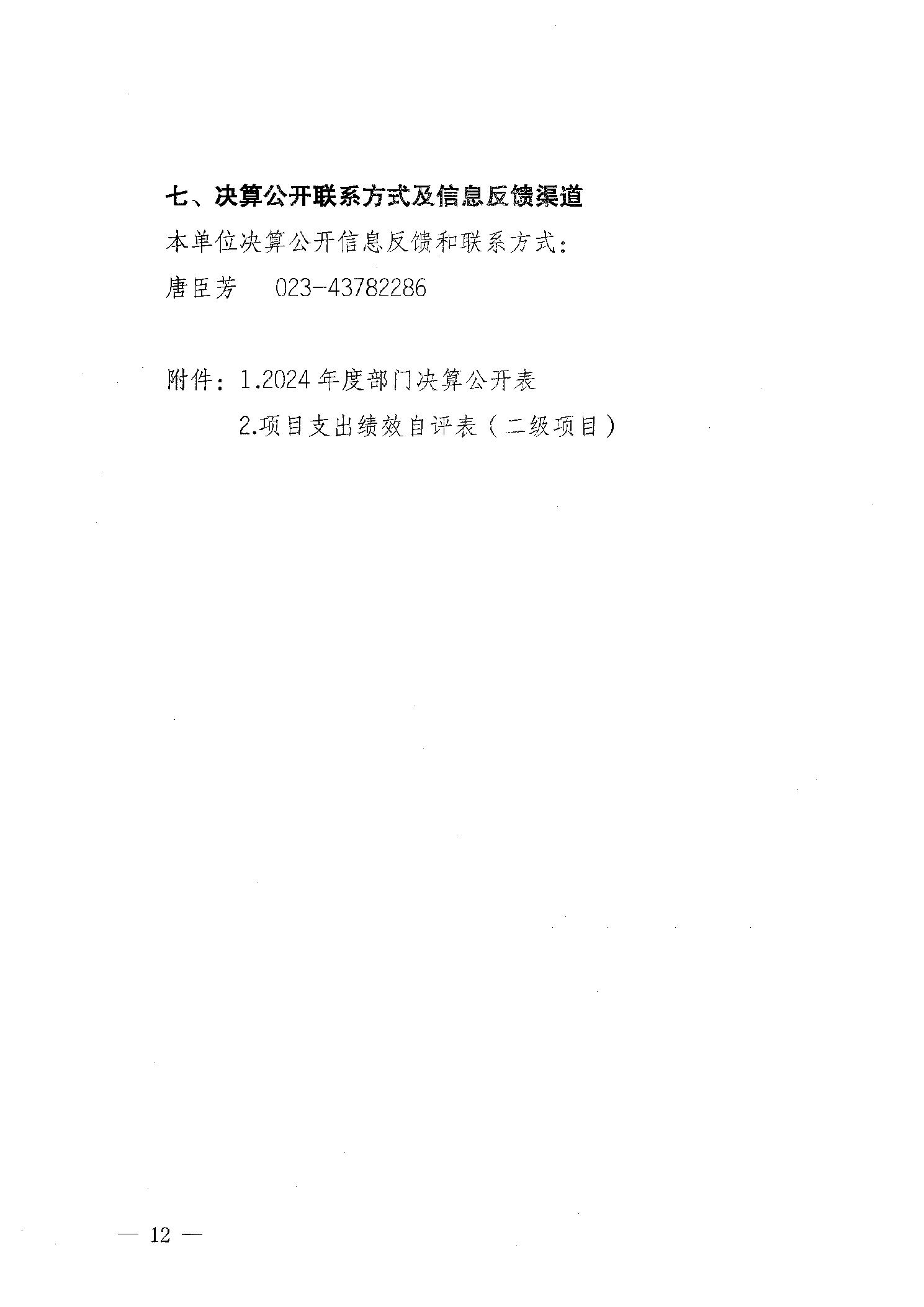 七、决算公开联系方式及信息反馈渠道

本单位决算公开信息反馈和联系方式：

唐臣芳 023-43782286

附件：1.2024年度部门决算公开表

2.项目支出绩效自评表（二级项目）

— 12 —